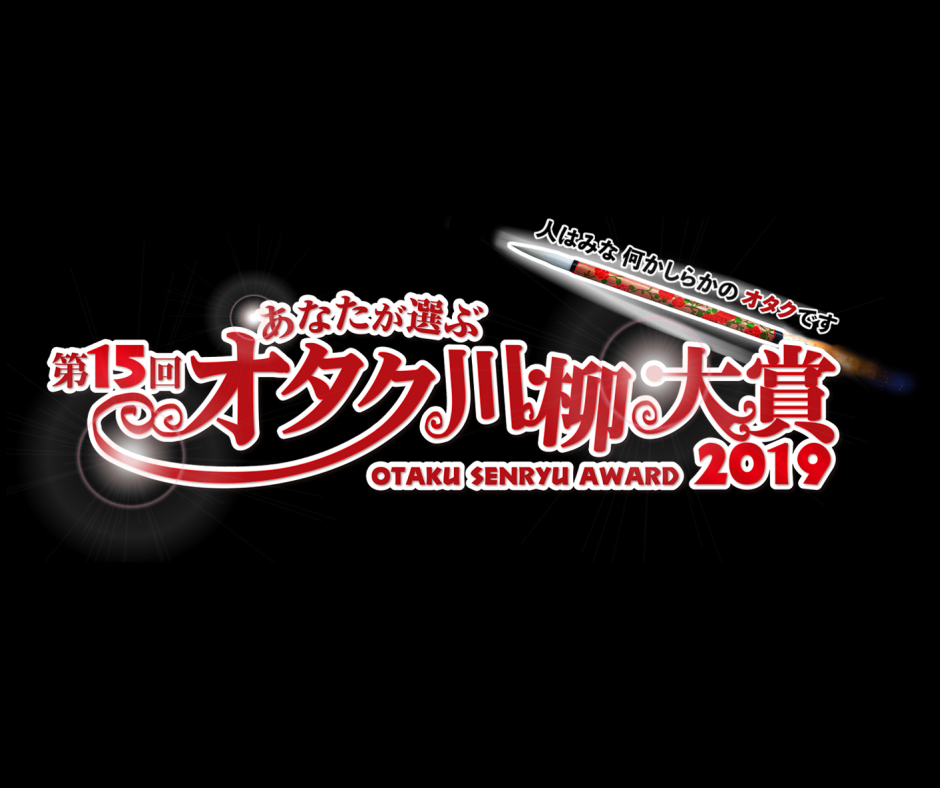 人はみな 何かしらかの オタクです

あなたが選ぶ
第15回 オタク川柳大賞
OTAKU SENRYU AWARD 2019